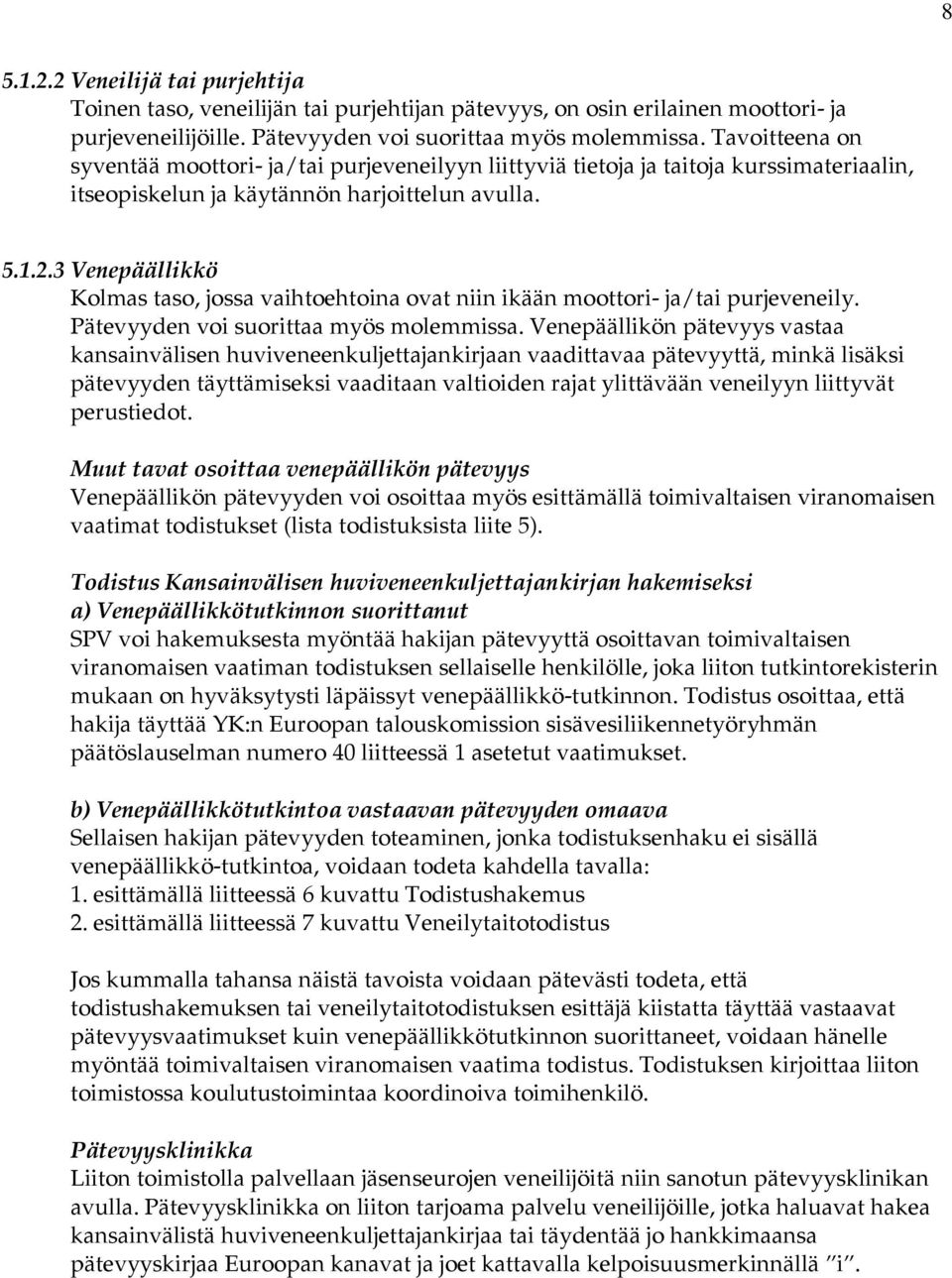 8

5.1.2.2 Veneilijä tai purjehtija
Toinen taso, veneilijän tai purjehtijan pätevyys, on osin erilainen moottori- ja purjeveneilijöille. Pätevyyden voi suorittaa myös molemmissa. Tavoitteena on syventää moottori- ja/tai purjeveneilyyn liittyviä tietoja ja taitoja kurssimateriaalin, itseopiskelun ja käytännön harjoittelun avulla.

5.1.2.3 Venepäällikkö
Kolmas taso, jossa vaihtoehtoina ovat niin ikään moottori- ja/tai purjeveneily. Pätevyyden voi suorittaa myös molemmissa. Venepäällikön pätevyys vastaa kansainvälisen huviveneenkuljettajankirjaan vaadittavaa pätevyyttä, minkä lisäksi pätevyyden täyttämiseksi vaaditaan valtioiden rajat ylittävään veneilyyn liittyvät perustiedot.

Muut tavat osoittaa venepäällikön pätevyys
Venepäällikön pätevyyden voi osoittaa myös esittämällä toimivaltaisen viranomaisen vaatimat todistukset (lista todistuksista liite 5).

Todistus Kansainvälisen huviveneenkuljettajankirjan hakemiseksi
a) Venepäällikkötutkinnon suorittanut
SPV voi hakemuksesta myöntää hakijan pätevyyttä osoittavan toimivaltaisen viranomaisen vaatiman todistuksen sellaiselle henkilölle, joka liiton tutkintorekisterin mukaan on hyväksytysti läpäissyt venepäällikkö-tutkinnon. Todistus osoittaa, että hakija täyttää YK:n Euroopan talouskomission sisävesiliikennetyöryhmän päätöslauselman numero 40 liitteessä 1 asetetut vaatimukset.

b) Venepäällikkötutkintoa vastaavan pätevyyden omaava
Sellaisen hakijan pätevyyden toteaminen, jonka todistuksenhaku ei sisällä venepäällikkö-tutkintoa, voidaan todeta kahdella tavalla:
1. esittämällä liitteessä 6 kuvattu Todistushakemus
2. esittämällä liitteessä 7 kuvattu Veneilytaitotodistus

Jos kummalla tahansa näistä tavoista voidaan pätevästi todeta, että todistushakemuksen tai veneilytaitotodistuksen esittäjä kiistatta täyttää vastaavat pätevyysvaatimukset kuin venepäällikkötutkinnon suorittaneet, voidaan hänelle myöntää toimivaltaisen viranomaisen vaatima todistus. Todistuksen kirjoittaa liiton toimistossa koulutustoimintaa koordinoiva toimihenkilö.

Pätevyysklinikka
Liiton toimistolla palvellaan jäsenseurojen veneilijöitä niin sanotun pätevyysklinikan avulla. Pätevyysklinikka on liiton tarjoama palvelu veneilijöille, jotka haluavat hakea kansainvälistä huviveneenkuljettajankirjaa tai täydentää jo hankkimaansa pätevyyskirjaa Euroopan kanavat ja joet kattavalla kelpoisuusmerkinnällä ”i”.